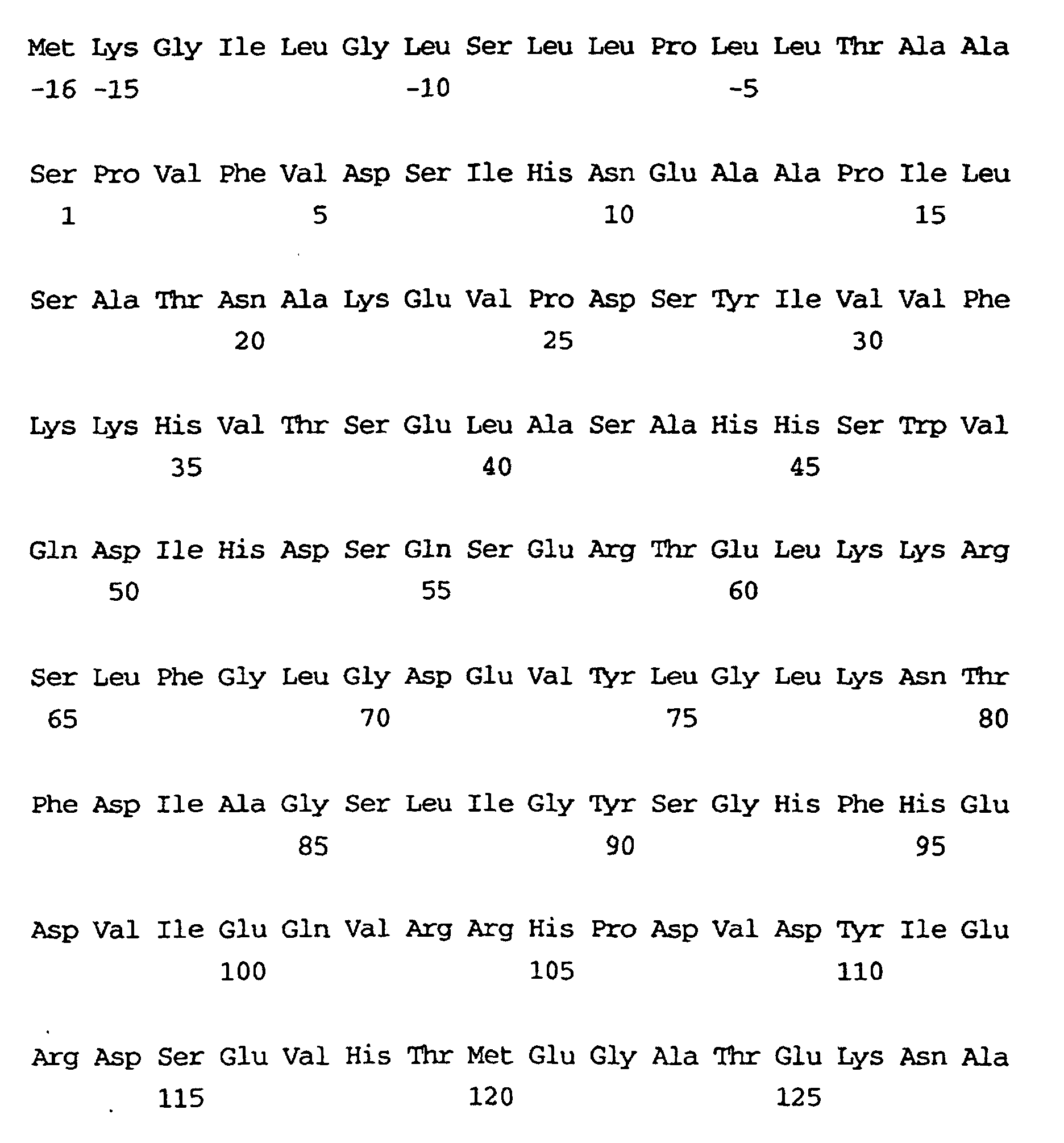 Met Lys Gly Ile Leu Gly Leu Ser Leu Leu Pro Leu Leu Thr Ala Ala
-16 -15 -10 -5

Ser Pro Val Phe Val Asp Ser Ile His Asn Glu Ala Ala Pro Ile Leu
1 5 10 15

Ser Ala Thr Asn Ala Lys Glu Val Pro Asp Ser Tyr Ile Val Val Phe
20 25 30

Lys Lys His Val Thr Ser Glu Leu Ala Ser Ala His His Ser Trp Val
35 40 45

Gln Asp Ile His Asp Ser Gln Ser Glu Arg Thr Glu Leu Lys Lys Arg
50 55 60

Ser Leu Phe Gly Leu Gly Asp Glu Val Tyr Leu Gly Leu Lys Asn Thr
65 70 75 80

Phe Asp Ile Ala Gly Ser Leu Ile Gly Tyr Ser Gly His Phe His Glu
85 90 95

Asp Val Ile Glu Gln Val Arg Arg His Pro Asp Val Asp Tyr Ile Glu
100 105 110

Arg Asp Ser Glu Val His Thr Met Glu Gly Ala Thr Glu Lys Asn Ala
115 120 125